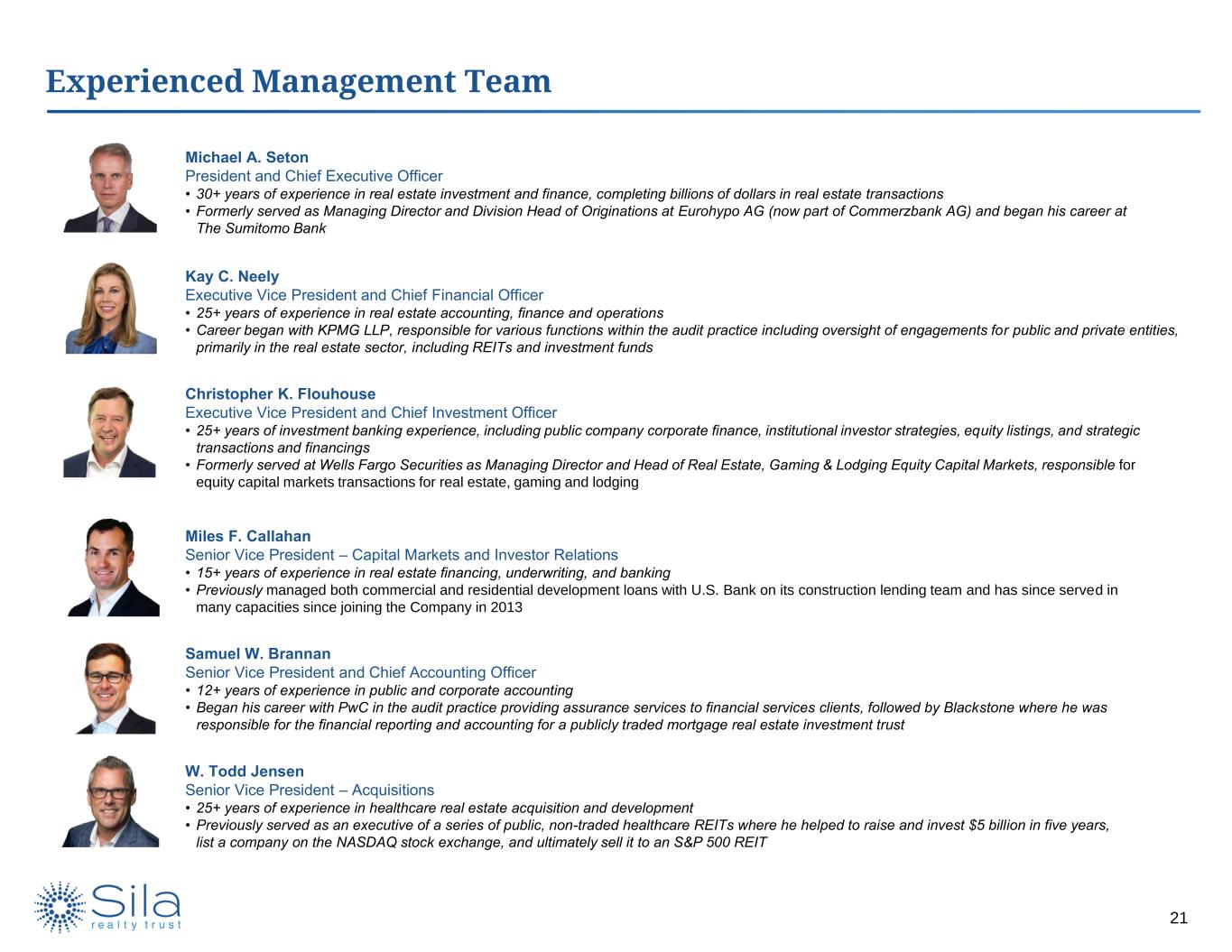 Experienced Management Team

Michael A. Seton
President and Chief Executive Officer
• 30+ years of experience in real estate investment and finance, completing billions of dollars in real estate transactions
• Formerly served as Managing Director and Division Head of Originations at Eurohypo AG (now part of Commerzbank AG) and began his career at The Sumitomo Bank

Kay C. Neely
Executive Vice President and Chief Financial Officer
• 25+ years of experience in real estate accounting, finance and operations
• Career began with KPMG LLP, responsible for various functions within the audit practice including oversight of engagements for public and private entities, primarily in the real estate sector, including REITs and investment funds

Christopher K. Flouhouse
Executive Vice President and Chief Investment Officer
• 25+ years of investment banking experience, including public company corporate finance, institutional investor strategies, equity listings, and strategic transactions and financings
• Formerly served at Wells Fargo Securities as Managing Director and Head of Real Estate, Gaming & Lodging Equity Capital Markets, responsible for equity capital markets transactions for real estate, gaming and lodging

Miles F. Callahan
Senior Vice President – Capital Markets and Investor Relations
• 15+ years of experience in real estate financing, underwriting, and banking
• Previously managed both commercial and residential development loans with U.S. Bank on its construction lending team and has since served in many capacities since joining the Company in 2013

Samuel W. Brannan
Senior Vice President and Chief Accounting Officer
• 12+ years of experience in public and corporate accounting
• Began his career with PwC in the audit practice providing assurance services to financial services clients, followed by Blackstone where he was responsible for the financial reporting and accounting for a publicly traded mortgage real estate investment trust

W. Todd Jensen
Senior Vice President – Acquisitions
• 25+ years of experience in healthcare real estate acquisition and development
• Previously served as an executive of a series of public, non-traded healthcare REITs where he helped to raise and invest $5 billion in five years, list a company on the NASDAQ stock exchange, and ultimately sell it to an S&P 500 REIT

Sila
realty trust

21